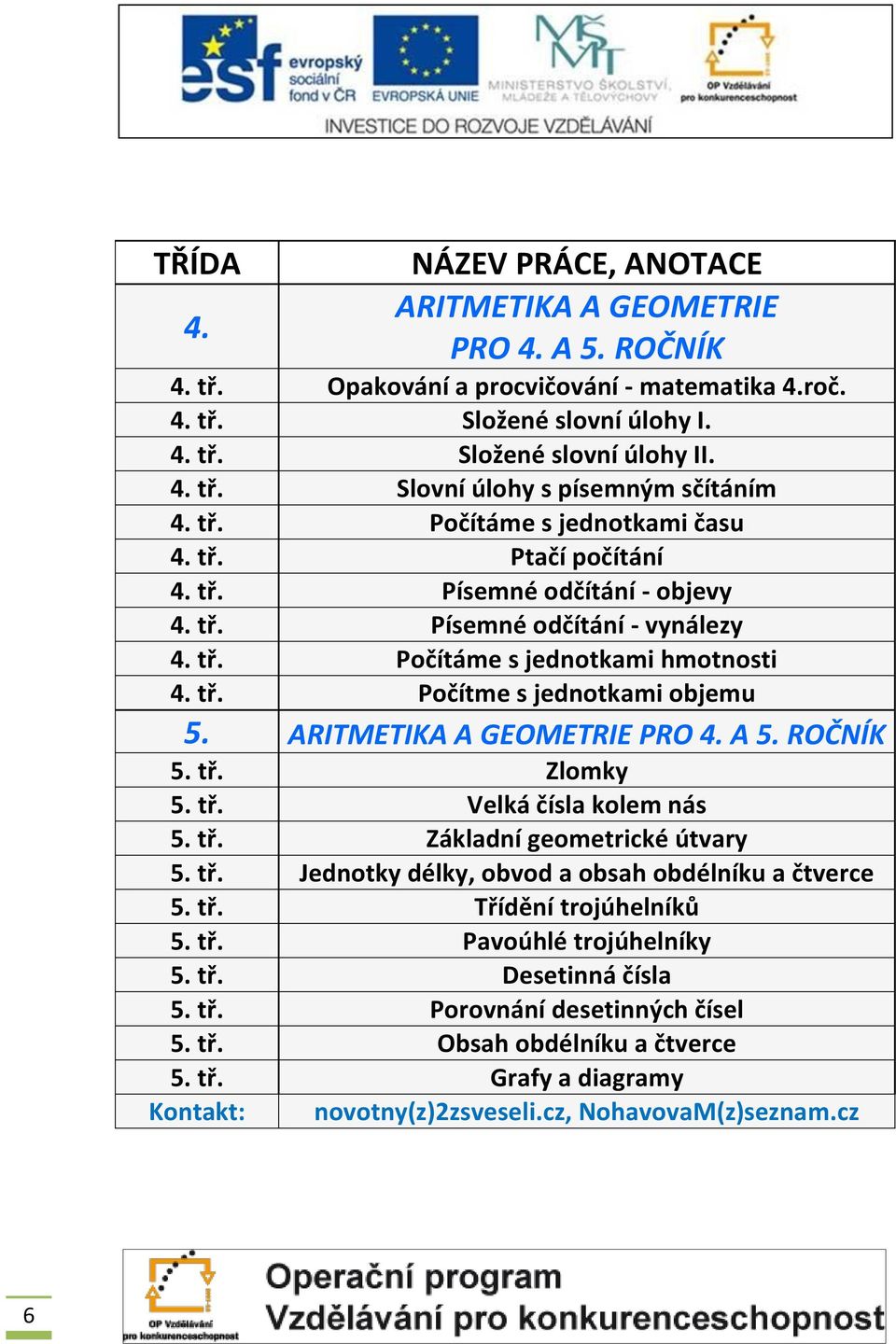 esf evropský sociální fond v ČR EVROPSKÁ UNIE MINISTERSTVO ŠKOLSTVÍ, MLÁDEŽE A TĚLOVÝCHOVY OP Vzdělávání pro konkurenceschopnost
INVESTICE DO ROZVOJE VZDĚLÁVÁNÍ

| TŘÍDA | NÁZEV PRÁCE, ANOTACE |
|---|---|
| 4. | ARITMETIKA A GEOMETRIE PRO 4. A 5. ROČNÍK |
| 4. tř. | Opakování a procvičování - matematika 4.roč. |
| 4. tř. | Složené slovní úlohy I. |
| 4. tř. | Složené slovní úlohy II. |
| 4. tř. | Slovní úlohy s písemným sčítáním |
| 4. tř. | Počítáme s jednotkami času |
| 4. tř. | Ptačí počítání |
| 4. tř. | Písemné odčítání - objevy |
| 4. tř. | Písemné odčítání - vynálezy |
| 4. tř. | Počítáme s jednotkami hmotnosti |
| 4. tř. | Počítme s jednotkami objemu |
| 5. | ARITMETIKA A GEOMETRIE PRO 4. A 5. ROČNÍK |
| 5. tř. | Zlomky |
| 5. tř. | Velká čísla kolem nás |
| 5. tř. | Základní geometrické útvary |
| 5. tř. | Jednotky délky, obvod a obsah obdélníku a čtverce |
| 5. tř. | Třídění trojúhelníků |
| 5. tř. | Pavoúhlé trojúhelníky |
| 5. tř. | Desetinná čísla |
| 5. tř. | Porovnání desetinných čísel |
| 5. tř. | Obsah obdélníku a čtverce |
| 5. tř. | Grafy a diagramy |
| Kontakt: | novotny(z)2zsveseli.cz, NohavovaM(z)seznam.cz |

6

OP Vzdělávání pro konkurenceschopnost
Operační program
Vzdělávání pro konkurenceschopnost